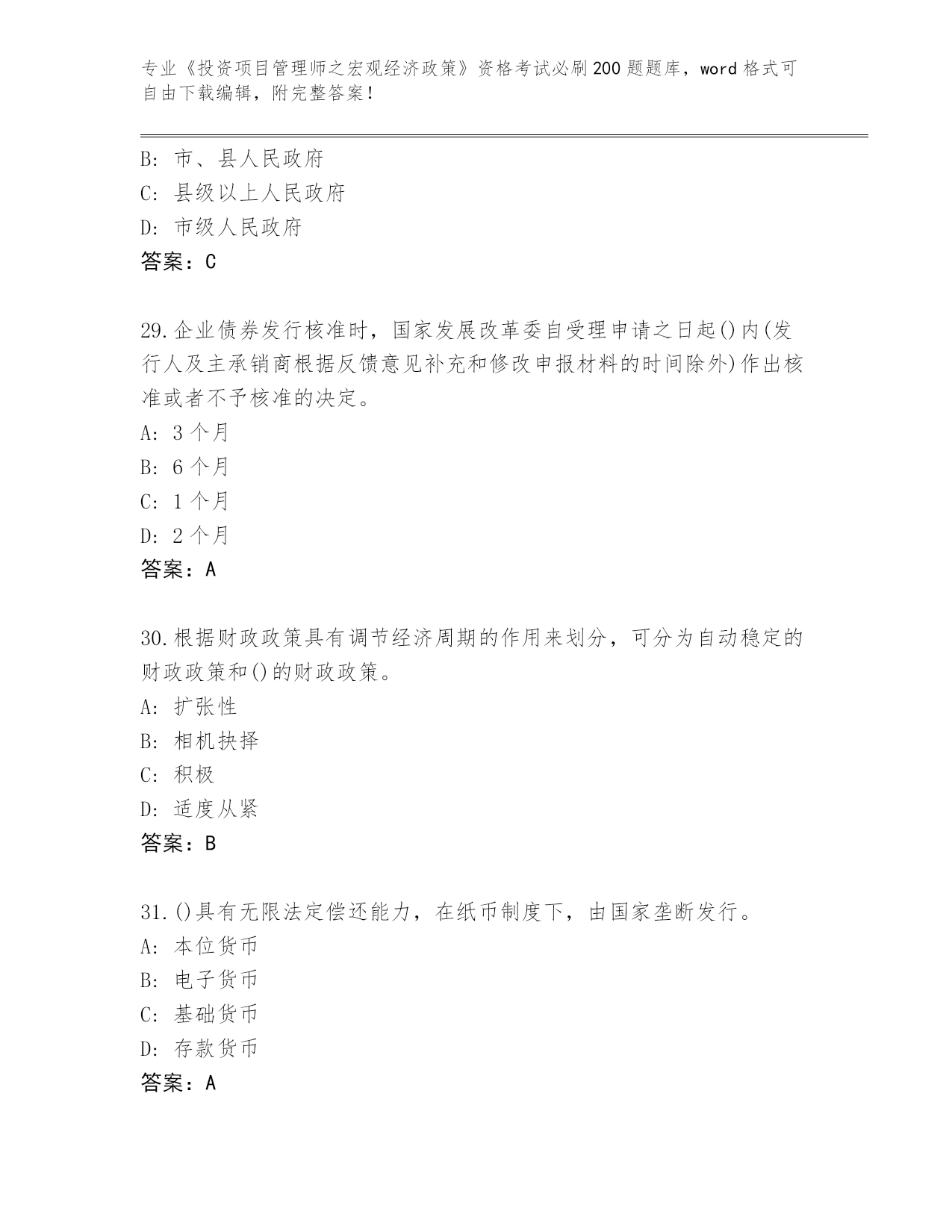 专业《投资项目管理师之宏观经济政策》资格考试必刷200题题库，word格式可自由下载编辑，附完整答案！

B: 市、县人民政府
C: 县级以上人民政府
D: 市级人民政府
答案：C

29.企业债券发行核准时，国家发展改革委自受理申请之日起()内(发行人及主承销商根据反馈意见补充和修改申报材料的时间除外)作出核准或者不予核准的决定。
A: 3个月
B: 6个月
C: 1个月
D: 2个月
答案：A

30.根据财政政策具有调节经济周期的作用来划分，可分为自动稳定的财政政策和()的财政政策。
A: 扩张性
B: 相机抉择
C: 积极
D: 适度从紧
答案：B

31.()具有无限法定偿还能力，在纸币制度下，由国家垄断发行。
A: 本位货币
B: 电子货币
C: 基础货币
D: 存款货币
答案：A